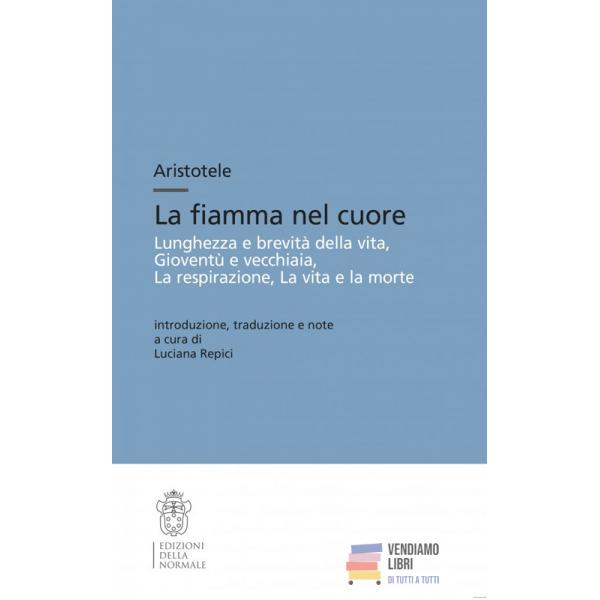 Aristotele

La fiamma nel cuore

Lunghezza e brevità della vita,
Gioventù e vecchiaia,
La respirazione, La vita e la morte

introduzione, traduzione e note
a cura di
Luciana Repici

EDIZIONI
DELLA
NORMALE

VENDIAMO
LIBRI
DI TUTTI A TUTTI